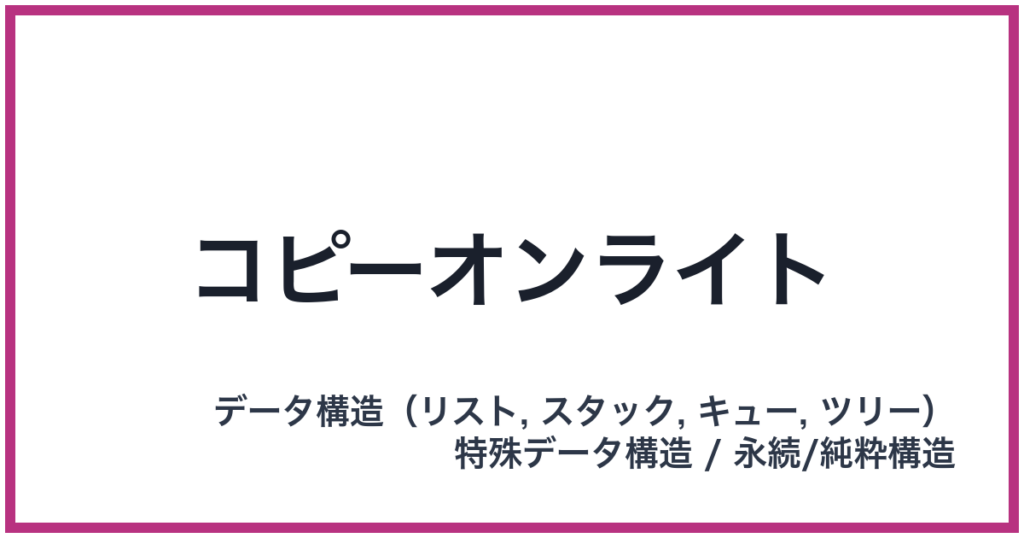 コピーオンライト

データ構造（リスト, スタック, キュー, ツリー）
特殊データ構造 / 永続/純粋構造